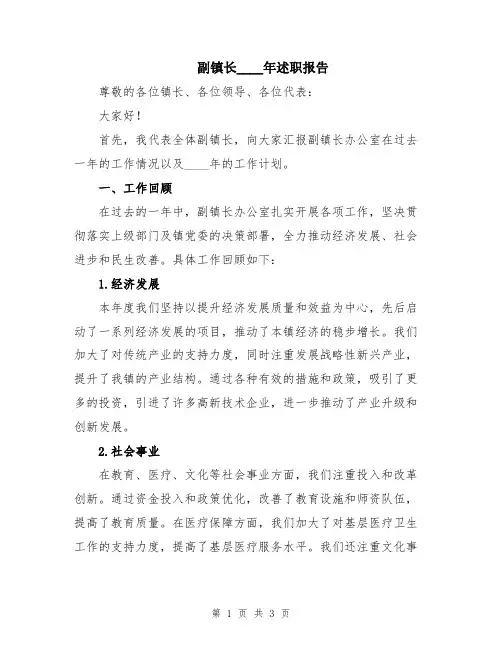 副镇长____年述职报告

尊敬的各位镇长、各位领导、各位代表：

大家好！

首先，我代表全体副镇长，向大家汇报副镇长办公室在过去一年的工作情况以及____年的工作计划。

一、工作回顾

在过去的一年中，副镇长办公室扎实开展各项工作，坚决贯彻落实上级部门及镇党委的决策部署，全力推动经济发展、社会进步和民生改善。具体工作回顾如下：

1.经济发展

本年度我们坚持以提升经济发展质量和效益为中心，先后启动了一系列经济发展的项目，推动了本镇经济的稳步增长。我们加大了对传统产业的支持力度，同时注重发展战略性新兴产业，提升了我镇的产业结构。通过各种有效的措施和政策，吸引了更多的投资，引进了许多高新技术企业，进一步推动了产业升级和创新发展。

2.社会事业

在教育、医疗、文化等社会事业方面，我们注重投入和改革创新。通过资金投入和政策优化，改善了教育设施和师资队伍，提高了教育质量。在医疗保障方面，我们加大了对基层医疗卫生工作的支持力度，提高了基层医疗服务水平。我们还注重文化事

第 1 页 共 3 页